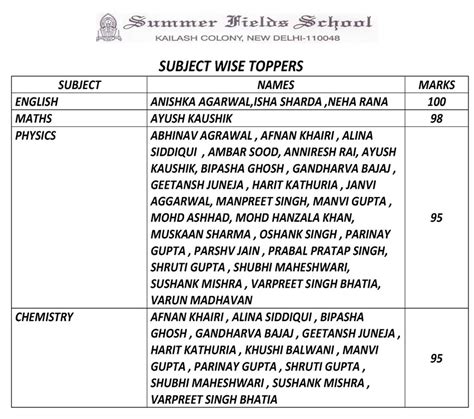 Summer Fields School
KAILASH COLONY, NEW DELHI-110048

SUBJECT WISE TOPPERS

| SUBJECT | NAMES | MARKS |
|---|---|---|
| ENGLISH | ANISHKA AGARWAL,ISHA SHARDA ,NEHA RANA | 100 |
| MATHS | AYUSH KAUSHIK | 98 |
| PHYSICS | ABHINAV AGRAWAL , AFNAN KHAIRI , ALINA SIDDIQUI , AMBAR SOOD, ANNIRESH RAI, AYUSH KAUSHIK, BIPASHA GHOSH , GANDHARVA BAJAJ , GEETANSH JUNEJA , HARIT KATHURIA , JANVI AGGARWAL, MANPREET SINGH, MANVI GUPTA , MOHD ASHHAD, MOHD HANZALA KHAN, MUSKAAN SHARMA , OSHANK SINGH , PARINAY GUPTA , PARSHV JAIN , PRABAL PRATAP SINGH, SHRUTI GUPTA , SHUBHI MAHESHWARI, SUSHANK MISHRA , VARPREET SINGH BHATIA, VARUN MADHAVAN | 95 |
| CHEMISTRY | AFNAN KHAIRI , ALINA SIDDIQUI , BIPASHA GHOSH , GANDHARVA BAJAJ , GEETANSH JUNEJA , HARIT KATHURIA , KHUSHI BALWANI , MANVI GUPTA , PARINAY GUPTA , SHRUTI GUPTA , SHUBHI MAHESHWARI , SUSHANK MISHRA , VARPREET SINGH BHATIA | 95 |